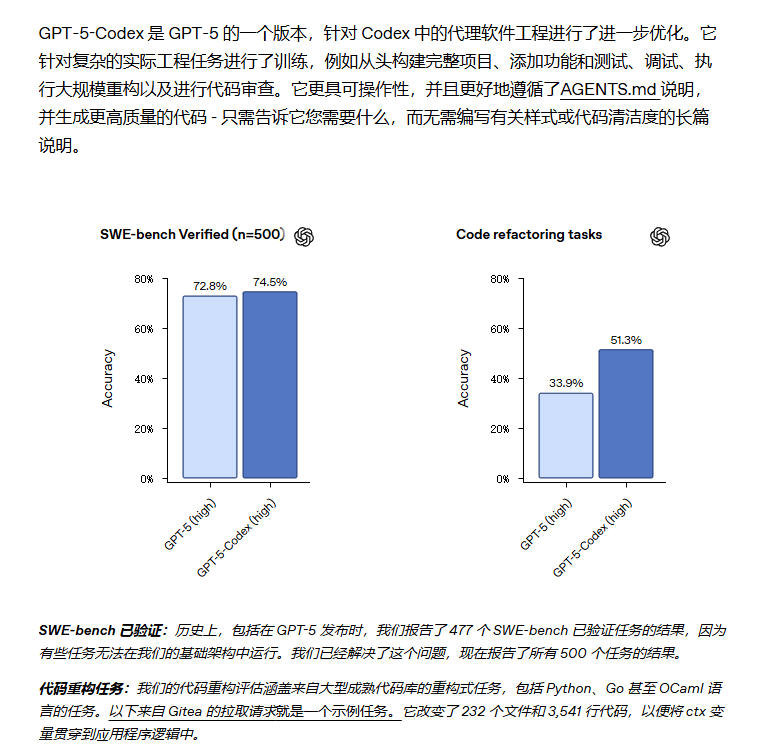 GPT-5-Codex 是 GPT-5 的一个版本，针对 Codex 中的代理软件工程进行了进一步优化。它针对复杂的实际工程任务进行了训练，例如从头构建完整项目、添加功能和测试、调试、执行大规模重构以及进行代码审查。它更具可操作性，并且更好地遵循了AGENTS.md 说明，并生成更高质量的代码 - 只需告诉它您需要什么，而无需编写有关样式或代码清洁度的长篇说明。

SWE-bench Verified (n=500)

Accuracy

80%
60%
40%
20%
0%

72.8%
74.5%

GPT-5 (high)
GPT-5-Codex (high)

Code refactoring tasks

Accuracy

80%
60%
40%
20%
0%

33.9%
51.3%

GPT-5 (high)
GPT-5-Codex (high)

SWE-bench 已验证：历史上，包括在 GPT-5 发布时，我们报告了 477 个 SWE-bench 已验证任务的结果，因为有些任务无法在我们的基础架构中运行。我们已经解决了这个问题，现在报告了所有 500 个任务的结果。

代码重构任务：我们的代码重构评估涵盖来自大型成熟代码库的重构式任务，包括 Python、Go 甚至 OCaml 语言的任务。以下来自 Gitea 的拉取请求就是一个示例任务。它改变了 232 个文件和 3,541 行代码，以便将 ctx 变量贯穿到应用程序逻辑中。